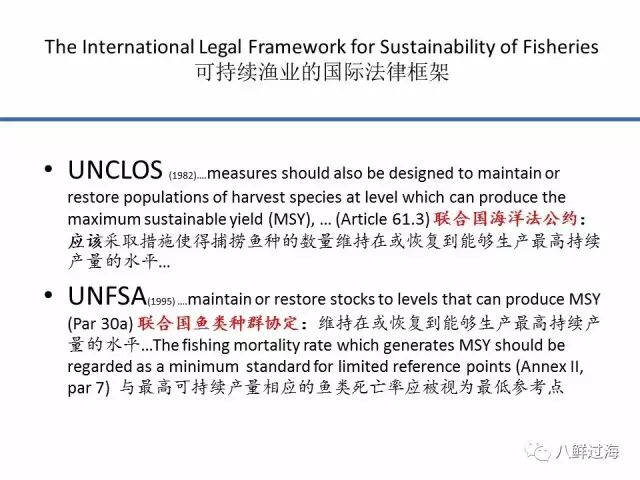 The International Legal Framework for Sustainability of Fisheries
可持续渔业的国际法律框架

• UNCLOS (1982)….measures should also be designed to maintain or restore populations of harvest species at level which can produce the maximum sustainable yield (MSY), … (Article 61.3) 联合国海洋法公约：应该采取措施使得捕捞鱼种的数量维持在或恢复到能够生产最高持续产量的水平…

• UNFSA(1995) ….maintain or restore stocks to levels that can produce MSY (Par 30a) 联合国鱼类种群协定：维持在或恢复到能够生产最高持续产量的水平…The fishing mortality rate which generates MSY should be regarded as a minimum standard for limited reference points (Annex II, par 7) 与最高可持续产量相应的鱼类死亡率应被视为最低参考点

八鲜过海